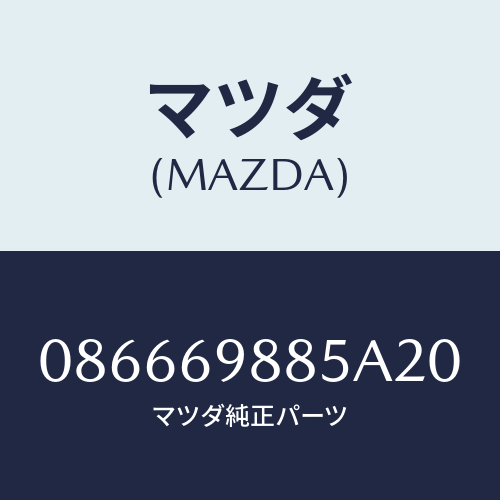 マツダ
(MAZDA)

086669885A20
マツダ純正パーツ